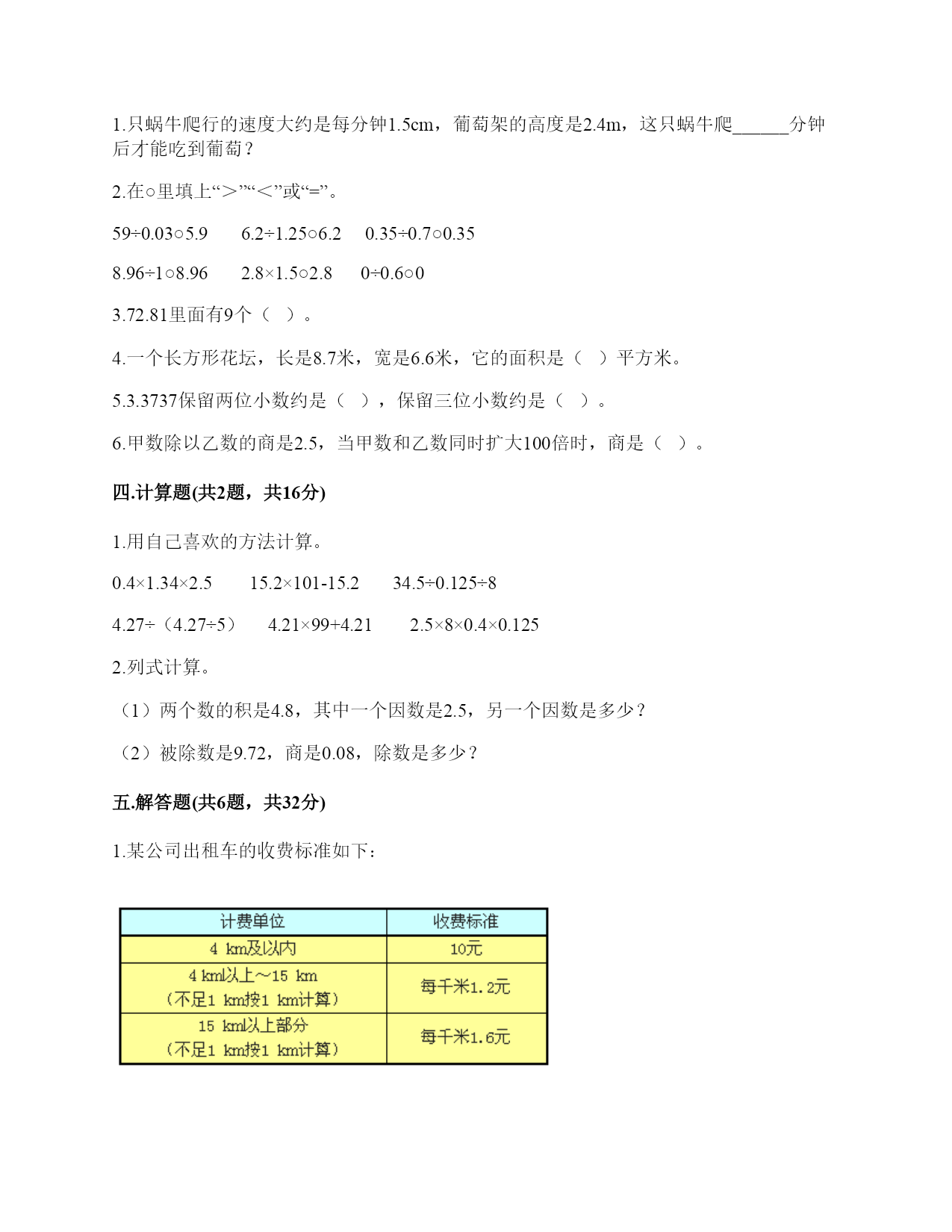 1.只蜗牛爬行的速度大约是每分钟1.5cm，葡萄架的高度是2.4m，这只蜗牛爬______分钟后才能吃到葡萄？

2.在○里填上“>”“<”或“=”。

59÷0.03○5.9　　6.2÷1.25○6.2　　0.35÷0.7○0.35

8.96÷1○8.96　　2.8×1.5○2.8　　0÷0.6○0

3.72.81里面有9个（　）。

4.一个长方形花坛，长是8.7米，宽是6.6米，它的面积是（　）平方米。

5.3.3737保留两位小数约是（　），保留三位小数约是（　）。

6.甲数除以乙数的商是2.5，当甲数和乙数同时扩大100倍时，商是（　）。

四.计算题(共2题，共16分)

1.用自己喜欢的方法计算。

0.4×1.34×2.5　　15.2×101-15.2　　34.5÷0.125÷8

4.27÷（4.27÷5）　　4.21×99+4.21　　2.5×8×0.4×0.125

2.列式计算。

（1）两个数的积是4.8，其中一个因数是2.5，另一个因数是多少？

（2）被除数是9.72，商是0.08，除数是多少？

五.解答题(共6题，共32分)

1.某公司出租车的收费标准如下：

| 计费单位 | 收费标准 |
|---|---|
| 4 km及以内 | 10元 |
| 4 km以上～15 km（不足1 km按1 km计算） | 每千米1.2元 |
| 15 km以上部分（不足1 km按1 km计算） | 每千米1.6元 |